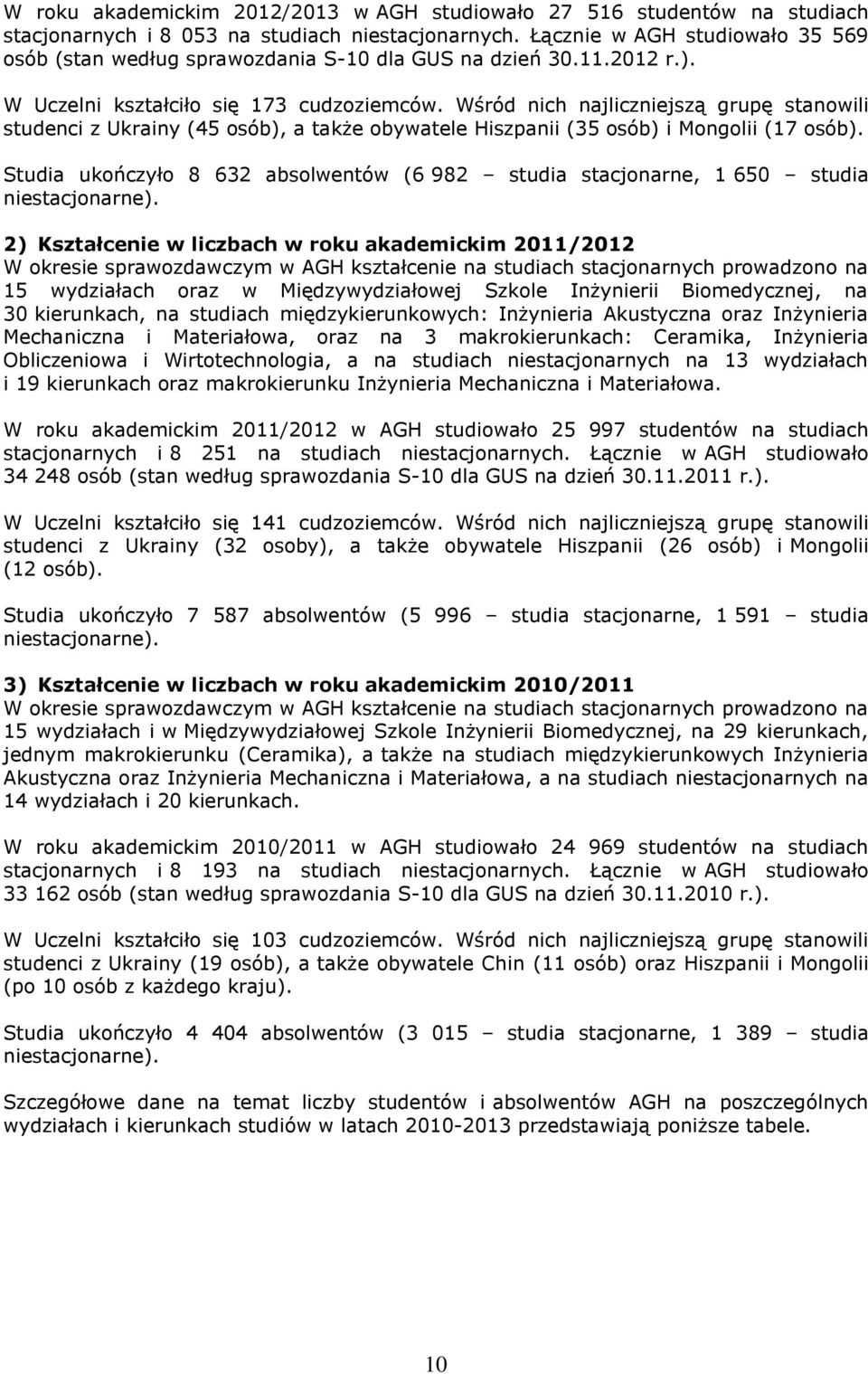 W roku akademickim 2012/2013 w AGH studiowało 27 516 studentów na studiach stacjonarnych i 8 053 na studiach niestacjonarnych. Łącznie w AGH studiowało 35 569 osób (stan według sprawozdania S-10 dla GUS na dzień 30.11.2012 r.).

W Uczelni kształciło się 173 cudzoziemców. Wśród nich najliczniejszą grupę stanowili studenci z Ukrainy (45 osób), a także obywatele Hiszpanii (35 osób) i Mongolii (17 osób).

Studia ukończyło 8 632 absolwentów (6 982 – studia stacjonarne, 1 650 – studia niestacjonarne).

2) Kształcenie w liczbach w roku akademickim 2011/2012
W okresie sprawozdawczym w AGH kształcenie na studiach stacjonarnych prowadzono na 15 wydziałach oraz w Międzywydziałowej Szkole Inżynierii Biomedycznej, na 30 kierunkach, na studiach międzykierunkowych: Inżynieria Akustyczna oraz Inżynieria Mechaniczna i Materiałowa, oraz na 3 makrokierunkach: Ceramika, Inżynieria Obliczeniowa i Wirtotechnologia, a na studiach niestacjonarnych na 13 wydziałach i 19 kierunkach oraz makrokierunku Inżynieria Mechaniczna i Materiałowa.

W roku akademickim 2011/2012 w AGH studiowało 25 997 studentów na studiach stacjonarnych i 8 251 na studiach niestacjonarnych. Łącznie w AGH studiowało 34 248 osób (stan według sprawozdania S-10 dla GUS na dzień 30.11.2011 r.).

W Uczelni kształciło się 141 cudzoziemców. Wśród nich najliczniejszą grupę stanowili studenci z Ukrainy (32 osoby), a także obywatele Hiszpanii (26 osób) i Mongolii (12 osób).

Studia ukończyło 7 587 absolwentów (5 996 – studia stacjonarne, 1 591 – studia niestacjonarne).

3) Kształcenie w liczbach w roku akademickim 2010/2011
W okresie sprawozdawczym w AGH kształcenie na studiach stacjonarnych prowadzono na 15 wydziałach i w Międzywydziałowej Szkole Inżynierii Biomedycznej, na 29 kierunkach, jednym makrokierunku (Ceramika), a także na studiach międzykierunkowych Inżynieria Akustyczna oraz Inżynieria Mechaniczna i Materiałowa, a na studiach niestacjonarnych na 14 wydziałach i 20 kierunkach.

W roku akademickim 2010/2011 w AGH studiowało 24 969 studentów na studiach stacjonarnych i 8 193 na studiach niestacjonarnych. Łącznie w AGH studiowało 33 162 osób (stan według sprawozdania S-10 dla GUS na dzień 30.11.2010 r.).

W Uczelni kształciło się 103 cudzoziemców. Wśród nich najliczniejszą grupę stanowili studenci z Ukrainy (19 osób), a także obywatele Chin (11 osób) oraz Hiszpanii i Mongolii (po 10 osób z każdego kraju).

Studia ukończyło 4 404 absolwentów (3 015 – studia stacjonarne, 1 389 – studia niestacjonarne).

Szczegółowe dane na temat liczby studentów i absolwentów AGH na poszczególnych wydziałach i kierunkach studiów w latach 2010-2013 przedstawiają poniższe tabele.

10